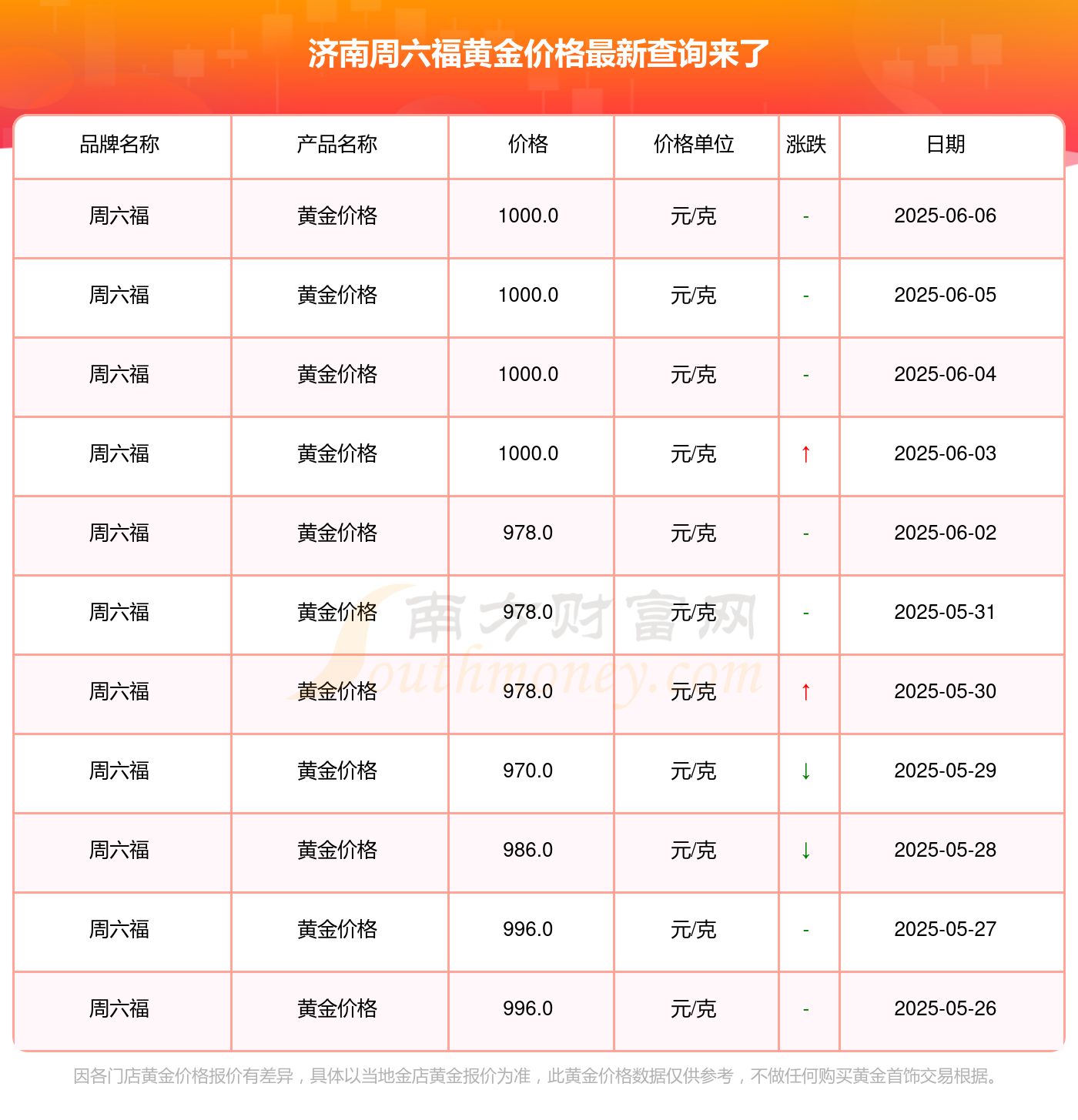 济南周六福黄金价格最新查询来了

| 品牌名称 | 产品名称 | 价格 | 价格单位 | 涨跌 | 日期 |
|---|---|---|---|---|---|
| 周六福 | 黄金价格 | 1000.0 | 元/克 | - | 2025-06-06 |
| 周六福 | 黄金价格 | 1000.0 | 元/克 | - | 2025-06-05 |
| 周六福 | 黄金价格 | 1000.0 | 元/克 | - | 2025-06-04 |
| 周六福 | 黄金价格 | 1000.0 | 元/克 | ↑ | 2025-06-03 |
| 周六福 | 黄金价格 | 978.0 | 元/克 | - | 2025-06-02 |
| 周六福 | 黄金价格 | 978.0 | 元/克 | - | 2025-05-31 |
| 周六福 | 黄金价格 | 978.0 | 元/克 | ↑ | 2025-05-30 |
| 周六福 | 黄金价格 | 970.0 | 元/克 | ↓ | 2025-05-29 |
| 周六福 | 黄金价格 | 986.0 | 元/克 | ↓ | 2025-05-28 |
| 周六福 | 黄金价格 | 996.0 | 元/克 | - | 2025-05-27 |
| 周六福 | 黄金价格 | 996.0 | 元/克 | - | 2025-05-26 |

南方财富网 Southmoney.com

因各门店黄金价格报价有差异，具体以当地金店黄金报价为准，此黄金价格数据仅供参考，不做任何购买黄金首饰交易根据。